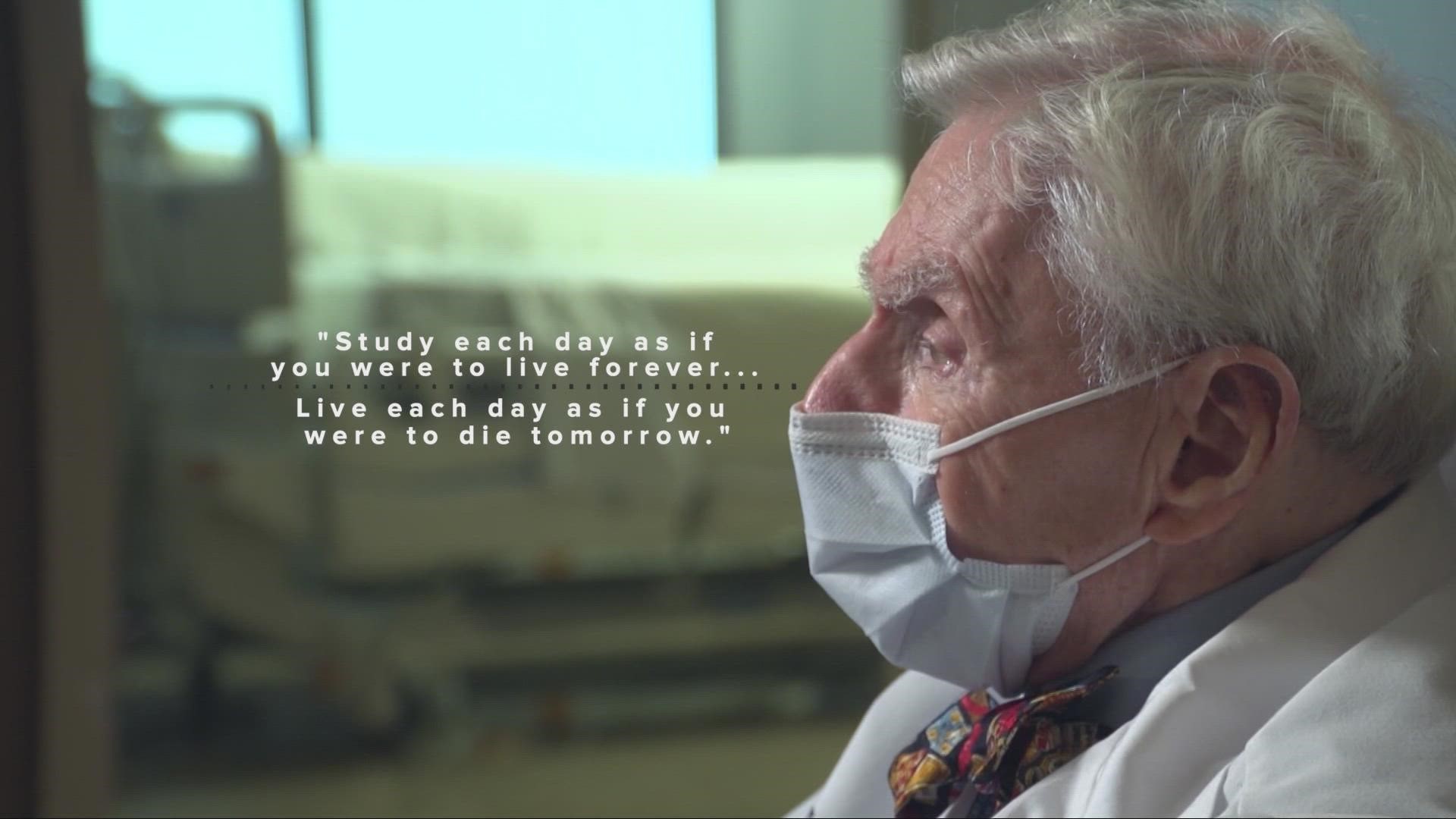 "Study each day as if you were to live forever...

Live each day as if you were to die tomorrow."